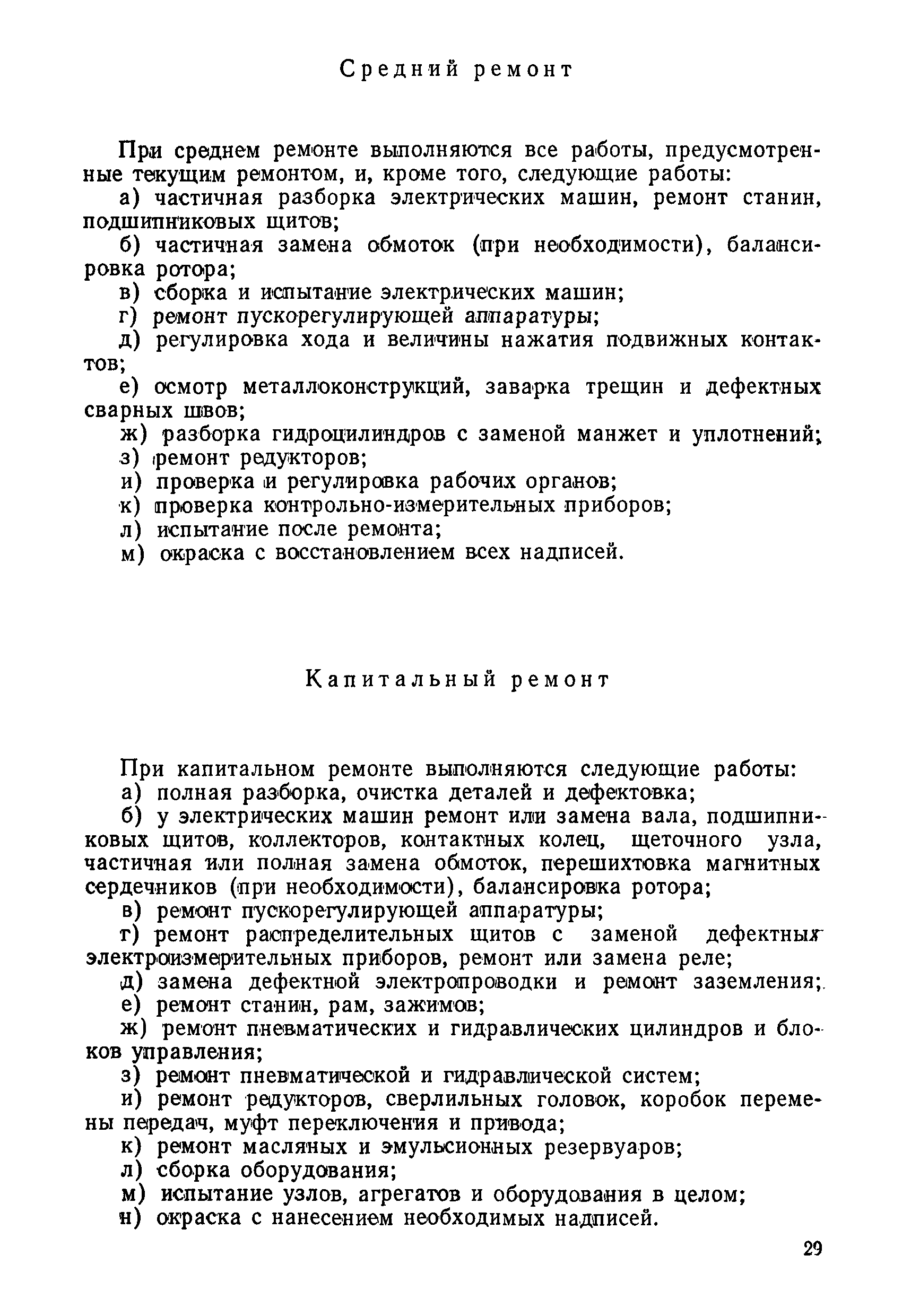 Средний ремонт

При среднем ремонте выполняются все работы, предусмотренные текущим ремонтом, и, кроме того, следующие работы:

а) частичная разборка электрических машин, ремонт станин, подшипниковых щитов;

б) частичная замена обмоток (при необходимости), балансировка ротора;

в) сборка и испытание электрических машин;

г) ремонт пускорегулирующей аппаратуры;

д) регулировка хода и величины нажатия подвижных контактов;

е) осмотр металлоконструкций, заварка трещин и дефектных сварных швов;

ж) разборка гидроцилиндров с заменой манжет и уплотнений;

з) ремонт редукторов;

и) проверка и регулировка рабочих органов;

к) проверка контрольно-измерительных приборов;

л) испытание после ремонта;

м) окраска с восстановлением всех надписей.

Капитальный ремонт

При капитальном ремонте выполняются следующие работы:

а) полная разборка, очистка деталей и дефектовка;

б) у электрических машин ремонт или замена вала, подшипниковых щитов, коллекторов, контактных колец, щеточного узла, частичная или полная замена обмоток, перешихтовка магнитных сердечников (при необходимости), балансировка ротора;

в) ремонт пускорегулирующей аппаратуры;

г) ремонт распределительных щитов с заменой дефектных электроизмерительных приборов, ремонт или замена реле;

д) замена дефектной электропроводки и ремонт заземления;

е) ремонт станин, рам, зажимов;

ж) ремонт пневматических и гидравлических цилиндров и блоков управления;

з) ремонт пневматической и гидравлической систем;

и) ремонт редукторов, сверлильных головок, коробок перемены передач, муфт переключения и привода;

к) ремонт масляных и эмульсионных резервуаров;

л) сборка оборудования;

м) испытание узлов, агрегатов и оборудования в целом;

н) окраска с нанесением необходимых надписей.

29